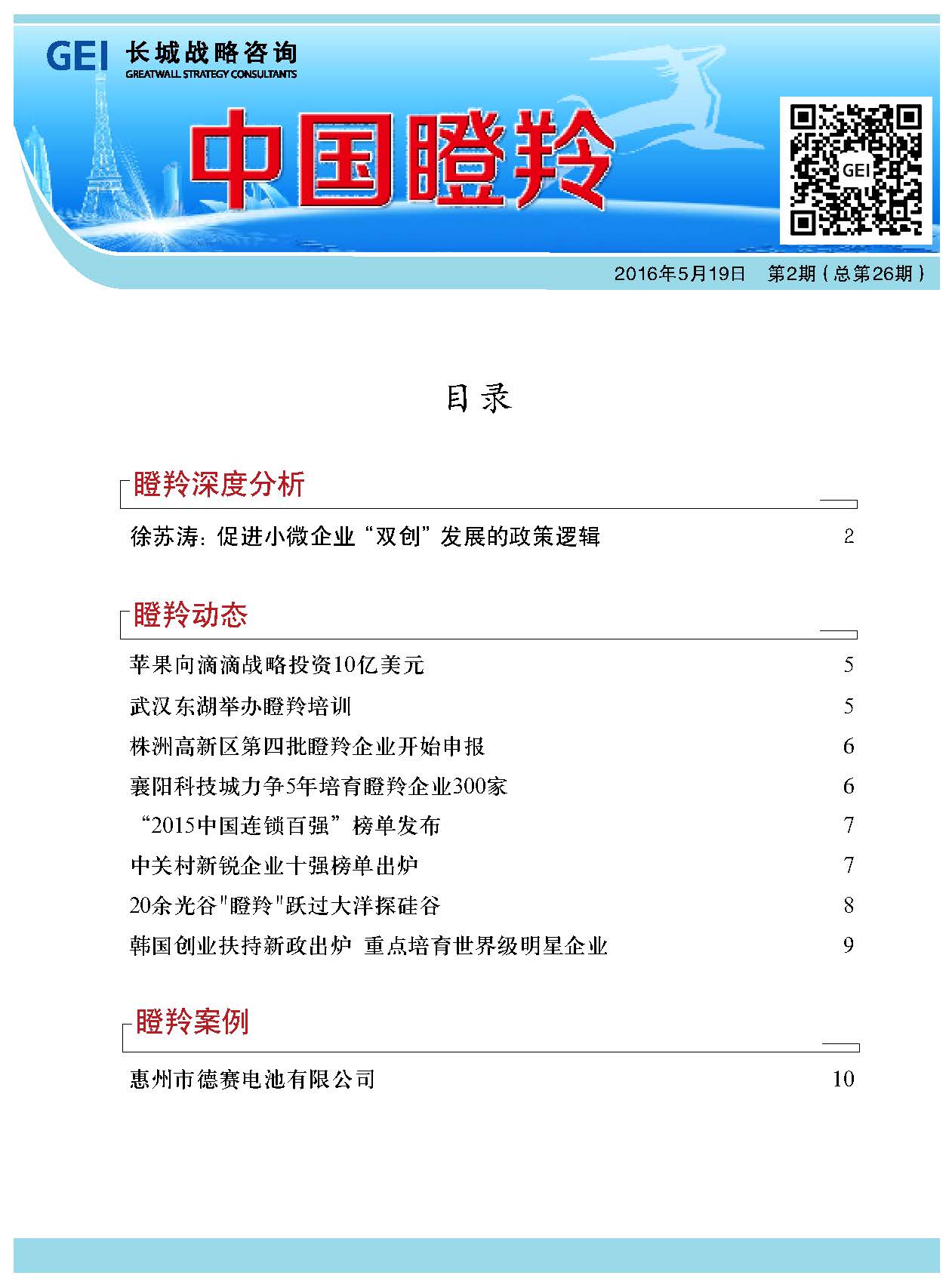 GEI 长城战略咨询
GREATWALL STRATEGY CONSULTANTS

中国瞪羚

GEI

2016年5月19日 第2期（总第26期）

目录

瞪羚深度分析

徐苏涛：促进小微企业“双创”发展的政策逻辑 2

瞪羚动态

苹果向滴滴战略投资10亿美元 5
武汉东湖举办瞪羚培训 5
株洲高新区第四批瞪羚企业开始申报 6
襄阳科技城力争5年培育瞪羚企业300家 6
“2015中国连锁百强”榜单发布 7
中关村新锐企业十强榜单出炉 7
20余光谷"瞪羚"跃过大洋探硅谷 8
韩国创业扶持新政出炉 重点培育世界级明星企业 9

瞪羚案例

惠州市德赛电池有限公司 10